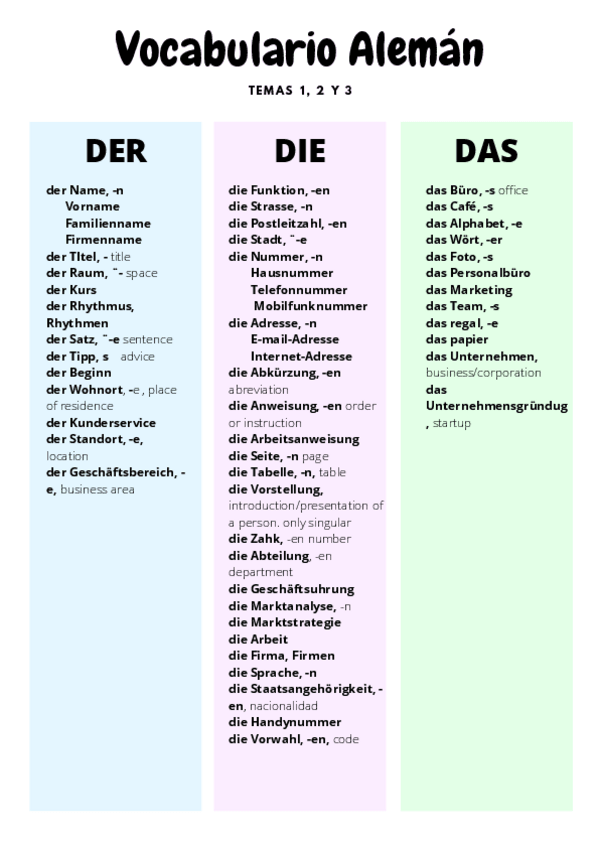 Vocabulario Alemán

TEMAS 1, 2 Y 3

DER

der Name, -n
Vorname
Familienname
Firmenname
der TItel, - title
der Raum, ¨- space
der Kurs
der Rhythmus, Rhythmen
der Satz, ¨-e sentence
der Tipp, s advice
der Beginn
der Wohnort, -e , place of residence
der Kunderservice
der Standort, -e, location
der Geschäftsbereich, -e, business area

DIE

die Funktion, -en
die Strasse, -n
die Postleitzahl, -en
die Stadt, ¨-e
die Nummer, -n
Hausnummer
Telefonnummer
Mobilfunknummer
die Adresse, -n
E-mail-Adresse
Internet-Adresse
die Abkürzung, -en abreviation
die Anweisung, -en order or instruction
die Arbeitsanweisung
die Seite, -n page
die Tabelle, -n, table
die Vorstellung, introduction/presentation of a person. only singular
die Zahk, -en number
die Abteilung, -en department
die Geschäftsuhrung
die Marktanalyse, -n
die Marktstrategie
die Arbeit
die Firma, Firmen
die Sprache, -n
die Staatsangehörigkeit, -en, nacionalidad
die Handynummer
die Vorwahl, -en, code

DAS

das Büro, -s office
das Café, -s
das Alphabet, -e
das Wört, -er
das Foto, -s
das Personalbüro
das Marketing
das Team, -s
das regal, -e
das papier
das Unternehmen, business/corporation
das Unternehmensgründug, startup